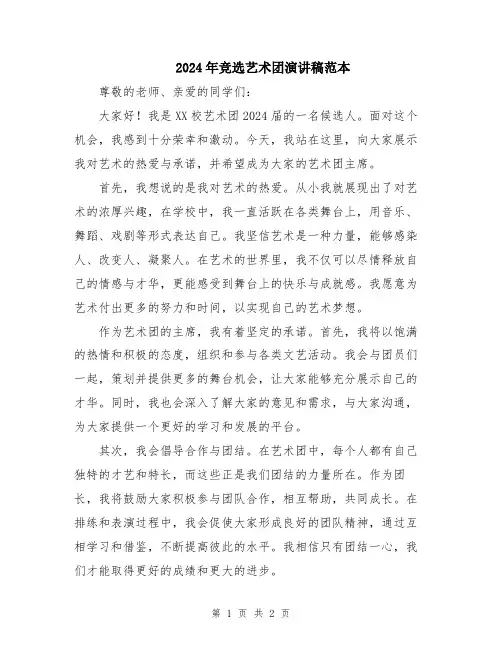 2024年竞选艺术团演讲稿范本

尊敬的老师、亲爱的同学们：

大家好！我是XX校艺术团2024届的一名候选人。面对这个机会，我感到十分荣幸和激动。今天，我站在这里，向大家展示我对艺术的热爱与承诺，并希望成为大家的艺术团主席。

首先，我想说的是我对艺术的热爱。从小我就展现出了对艺术的浓厚兴趣，在学校中，我一直活跃在各类舞台上，用音乐、舞蹈、戏剧等形式表达自己。我坚信艺术是一种力量，能够感染人、改变人、凝聚人。在艺术的世界里，我不仅可以尽情释放自己的情感与才华，更能感受到舞台上的快乐与成就感。我愿意为艺术付出更多的努力和时间，以实现自己的艺术梦想。

作为艺术团的主席，我有着坚定的承诺。首先，我将以饱满的热情和积极的态度，组织和参与各类文艺活动。我会与团员们一起，策划并提供更多的舞台机会，让大家能够充分展示自己的才华。同时，我也会深入了解大家的意见和需求，与大家沟通，为大家提供一个更好的学习和发展的平台。

其次，我会倡导合作与团结。在艺术团中，每个人都有自己独特的才艺和特长，而这些正是我们团结的力量所在。作为团长，我将鼓励大家积极参与团队合作，相互帮助，共同成长。在排练和表演过程中，我会促使大家形成良好的团队精神，通过互相学习和借鉴，不断提高彼此的水平。我相信只有团结一心，我们才能取得更好的成绩和更大的进步。

第 1 页 共 2 页